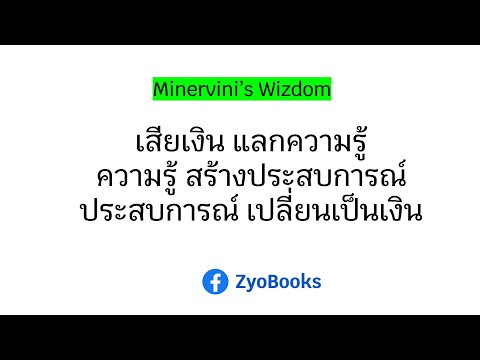 Minervini's Wizdom

เสียเงิน แลกความรู้
ความรู้ สร้างประสบการณ์
ประสบการณ์ เปลี่ยนเป็นเงิน

ZyoBooks